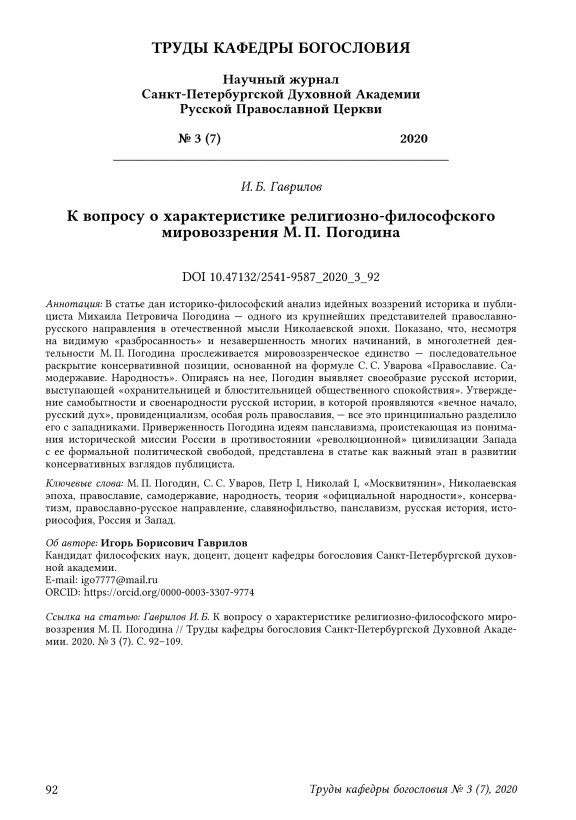 ТРУДЫ КАФЕДРЫ БОГОСЛОВИЯ

Научный журнал
Санкт-Петербургской Духовной Академии
Русской Православной Церкви

№ 3 (7) 2020

И. Б. Гаврилов

К вопросу о характеристике религиозно-философского мировоззрения М. П. Погодина

DOI 10.47132/2541-9587_2020_3_92

Аннотация: В статье дан историко-философский анализ идейных воззрений историка и публициста Михаила Петровича Погодина — одного из крупнейших представителей православно-русского направления в отечественной мысли Николаевской эпохи. Показано, что, несмотря на видимую «разбросанность» и незавершенность многих начинаний, в многолетней деятельности М. П. Погодина прослеживается мировоззренческое единство — последовательное раскрытие консервативной позиции, основанной на формуле С. С. Уварова «Православие. Самодержавие. Народность». Опираясь на нее, Погодин выявляет своеобразие русской истории, выступающей «охранительницей и блюстительницей общественного спокойствия». Утверждение самобытности и своенародности русской истории, в которой проявляются «вечное начало, русский дух», провиденциализм, особая роль православия, — все это принципиально разделило его с западниками. Приверженность Погодина идеям панславизма, проистекающая из понимания исторической миссии России в противостоянии «революционной» цивилизации Запада с ее формальной политической свободой, представлена в статье как важный этап в развитии консервативных взглядов публициста.

Ключевые слова: М. П. Погодин, С. С. Уваров, Петр I, Николай I, «Москвитянин», Николаевская эпоха, православие, самодержавие, народность, теория «официальной народности», консерватизм, православно-русское направление, славянофильство, панславизм, русская история, историософия, Россия и Запад.

Об авторе: Игорь Борисович Гаврилов
Кандидат философских наук, доцент, доцент кафедры богословия Санкт-Петербургской духовной академии.
E-mail: igo7777@mail.ru
ORCID: https://orcid.org/0000-0003-3307-9774

Ссылка на статью: Гаврилов И. Б. К вопросу о характеристике религиозно-философского мировоззрения М. П. Погодина // Труды кафедры богословия Санкт-Петербургской Духовной Академии. 2020. № 3 (7). С. 92–109.

92 Труды кафедры богословия № 3 (7), 2020